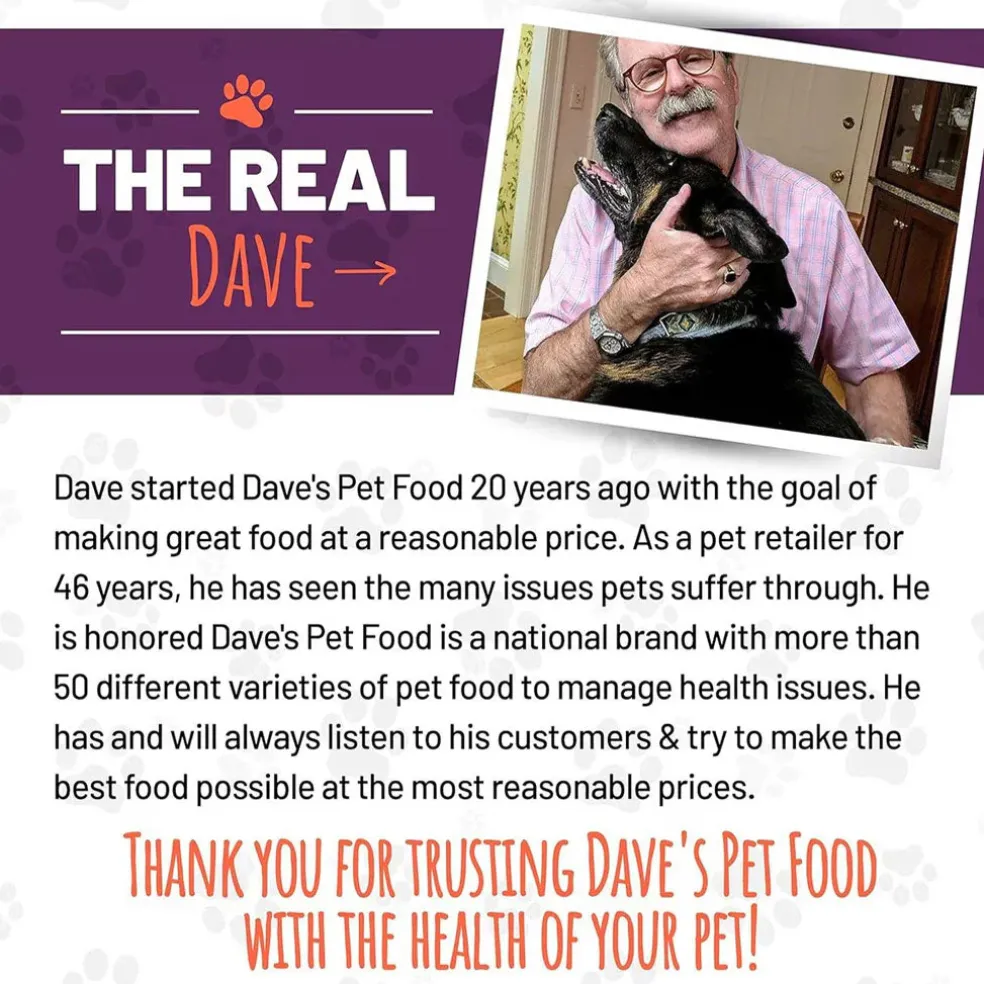 THE REAL
DAVE →

Dave started Dave's Pet Food 20 years ago with the goal of making great food at a reasonable price. As a pet retailer for 46 years, he has seen the many issues pets suffer through. He is honored Dave's Pet Food is a national brand with more than 50 different varieties of pet food to manage health issues. He has and will always listen to his customers & try to make the best food possible at the most reasonable prices.

THANK YOU FOR TRUSTING DAVE'S PET FOOD WITH THE HEALTH OF YOUR PET!